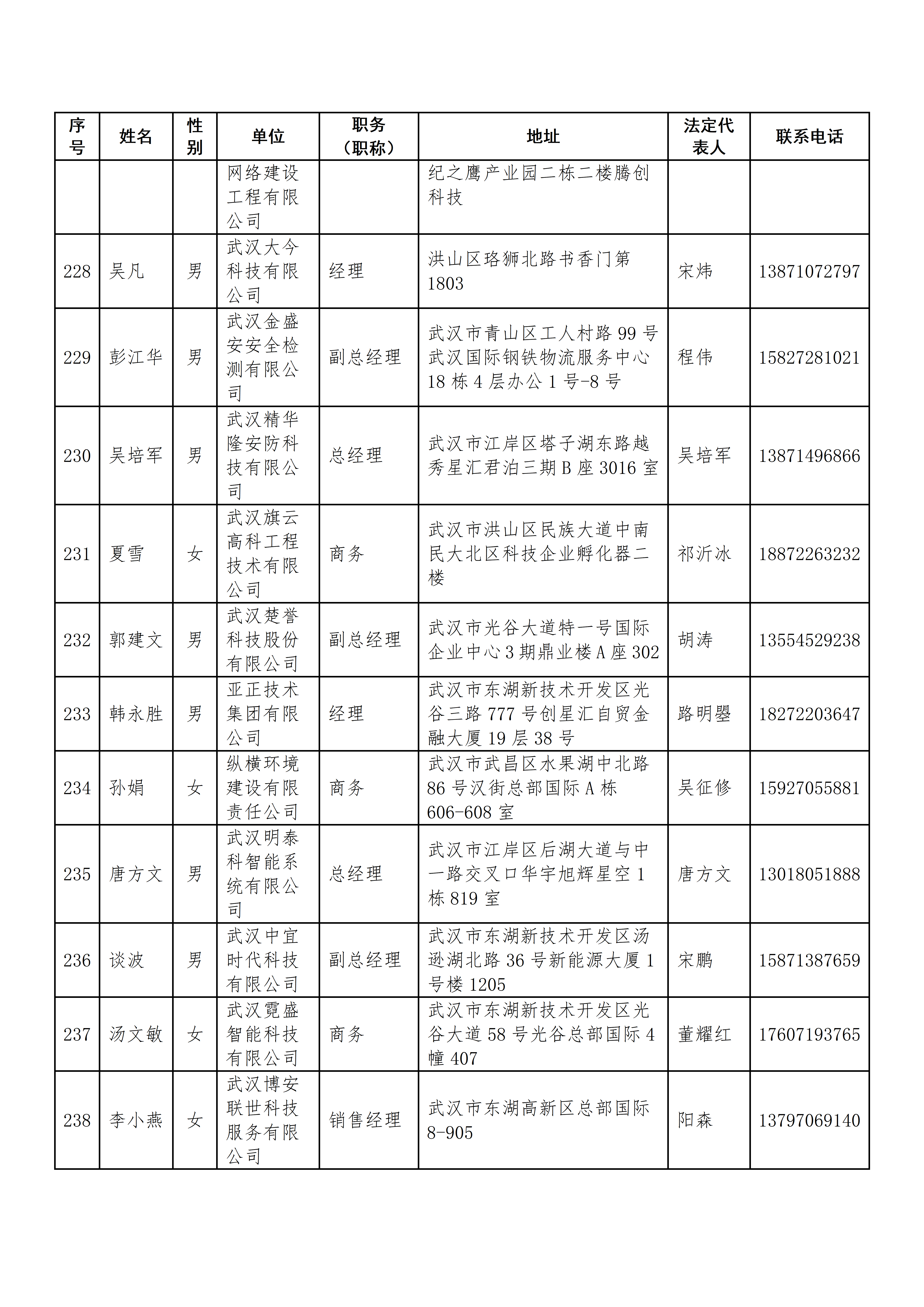 | 序号 | 姓名 | 性别 | 单位 | 职务（职称） | 地址 | 法定代表人 | 联系电话 |
|---|---|---|---|---|---|---|---|
|  |  |  | 网络建设工程有限公司 |  | 纪之鹰产业园二栋二楼腾创科技 |  |  |
| 228 | 吴凡 | 男 | 武汉大今科技有限公司 | 经理 | 洪山区珞狮北路书香门第1803 | 宋炜 | 13871072797 |
| 229 | 彭江华 | 男 | 武汉金盛安安全检测有限公司 | 副总经理 | 武汉市青山区工人村路99号武汉国际钢铁物流服务中心18栋4层办公1号-8号 | 程伟 | 15827281021 |
| 230 | 吴培军 | 男 | 武汉精华隆安防科技有限公司 | 总经理 | 武汉市江岸区塔子湖东路越秀星汇君泊三期B座3016室 | 吴培军 | 13871496866 |
| 231 | 夏雪 | 女 | 武汉旗云高科工程技术有限公司 | 商务 | 武汉市洪山区民族大道中南民大北区科技企业孵化器二楼 | 祁沂冰 | 18872263232 |
| 232 | 郭建文 | 男 | 武汉楚誉科技股份有限公司 | 副总经理 | 武汉市光谷大道特一号国际企业中心3期鼎业楼A座302 | 胡涛 | 13554529238 |
| 233 | 韩永胜 | 男 | 亚正技术集团有限公司 | 经理 | 武汉市东湖新技术开发区光谷三路777号创星汇自贸金融大厦19层38号 | 路明曌 | 18272203647 |
| 234 | 孙娟 | 女 | 纵横环境建设有限责任公司 | 商务 | 武汉市武昌区水果湖中北路86号汉街总部国际A栋606-608室 | 吴征修 | 15927055881 |
| 235 | 唐方文 | 男 | 武汉明泰科智能系统有限公司 | 总经理 | 武汉市江岸区后湖大道与中一路交叉口华宇旭辉星空1栋819室 | 唐方文 | 13018051888 |
| 236 | 谈波 | 男 | 武汉中宜时代科技有限公司 | 副总经理 | 武汉市东湖新技术开发区汤逊湖北路36号新能源大厦1号楼1205 | 宋鹏 | 15871387659 |
| 237 | 汤文敏 | 女 | 武汉霓盛智能科技有限公司 | 商务 | 武汉市东湖新技术开发区光谷大道58号光谷总部国际4幢407 | 董耀红 | 17607193765 |
| 238 | 李小燕 | 女 | 武汉博安联世科技服务有限公司 | 销售经理 | 武汉市东湖高新区总部国际8-905 | 阳森 | 13797069140 |